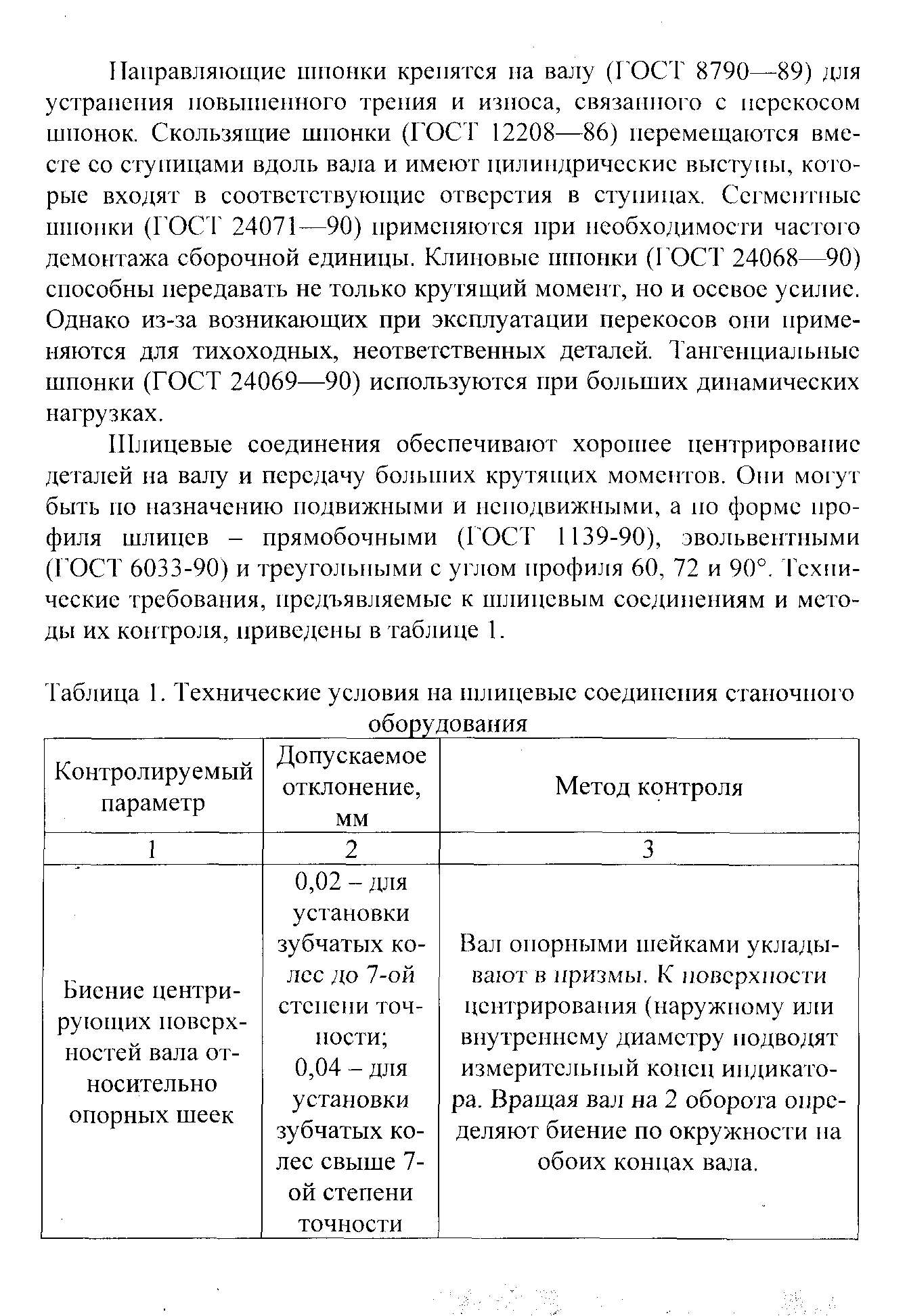 Направляющие шпонки крепятся на валу (ГОСТ 8790—89) для устранения повышенного трения и износа, связанного с перекосом шпонок. Скользящие шпонки (ГОСТ 12208—86) перемещаются вместе со ступицами вдоль вала и имеют цилиндрические выступы, которые входят в соответствующие отверстия в ступицах. Сегментные шпонки (ГОСТ 24071—90) применяются при необходимости частого демонтажа сборочной единицы. Клиновые шпонки (ГОСТ 24068—90) способны передавать не только крутящий момент, но и осевое усилие. Однако из-за возникающих при эксплуатации перекосов они применяются для тихоходных, неответственных деталей. Тангенциальные шпонки (ГОСТ 24069—90) используются при больших динамических нагрузках.

Шлицевые соединения обеспечивают хорошее центрирование деталей на валу и передачу больших крутящих моментов. Они могут быть по назначению подвижными и неподвижными, а по форме профиля шлицев – прямобочными (ГОСТ 1139-90), эвольвентными (ГОСТ 6033-90) и треугольными с углом профиля 60, 72 и 90°. Технические требования, предъявляемые к шлицевым соединениям и методы их контроля, приведены в таблице 1.

Таблица 1. Технические условия на шлицевые соединения станочного оборудования

| Контролируемый параметр | Допускаемое отклонение, мм | Метод контроля |
|---|---|---|
| 1 | 2 | 3 |
| Биение центрирующих поверхностей вала относительно опорных шеек | 0,02 – для установки зубчатых колес до 7-ой степени точности; 0,04 – для установки зубчатых колес свыше 7-ой степени точности | Вал опорными шейками укладывают в призмы. К поверхности центрирования (наружному или внутреннему диаметру подводят измерительный конец индикатора. Вращая вал на 2 оборота определяют биение по окружности на обоих концах вала. |